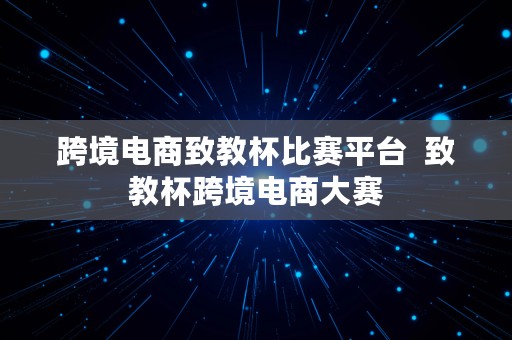 跨境电商致教杯比赛平台  致教杯跨境电商大赛